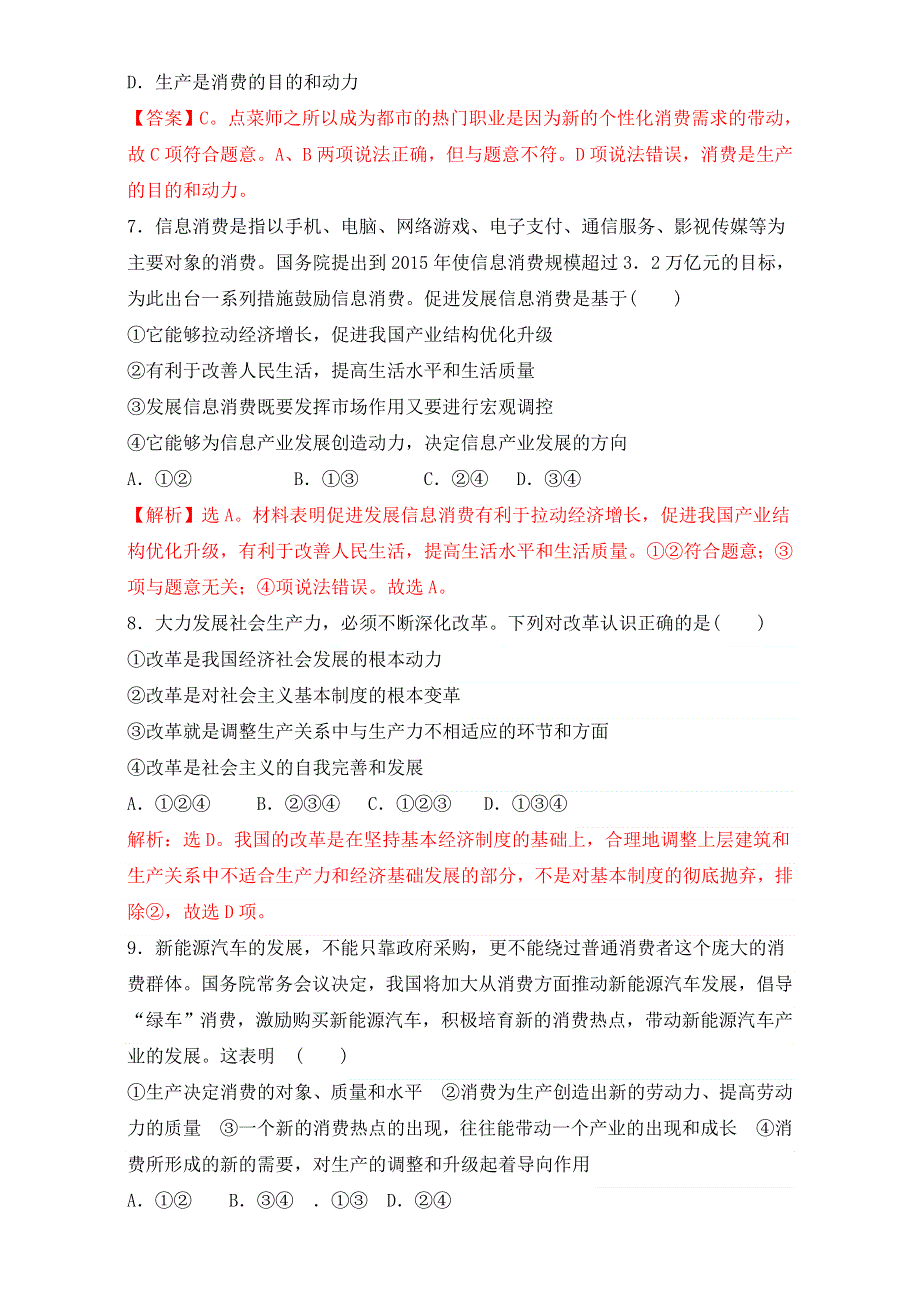 D．生产是消费的目的和动力

【答案】C。点菜师之所以成为都市的热门职业是因为新的个性化消费需求的带动，故C项符合题意。A、B两项说法正确，但与题意不符。D项说法错误，消费是生产的目的和动力。

7．信息消费是指以手机、电脑、网络游戏、电子支付、通信服务、影视传媒等为主要对象的消费。国务院提出到2015年使信息消费规模超过3．2万亿元的目标，为此出台一系列措施鼓励信息消费。促进发展信息消费是基于(　　)

①它能够拉动经济增长，促进我国产业结构优化升级

②有利于改善人民生活，提高生活水平和生活质量

③发展信息消费既要发挥市场作用又要进行宏观调控

④它能够为信息产业发展创造动力，决定信息产业发展的方向

A．①②　　B．①③　　C．②④　　D．③④

【解析】选A。材料表明促进发展信息消费有利于拉动经济增长，促进我国产业结构优化升级，有利于改善人民生活，提高生活水平和生活质量。①②符合题意；③项与题意无关；④项说法错误。故选A。

8．大力发展社会生产力，必须不断深化改革。下列对改革认识正确的是(　　)

①改革是我国经济社会发展的根本动力

②改革是对社会主义基本制度的根本变革

③改革就是调整生产关系中与生产力不相适应的环节和方面

④改革是社会主义的自我完善和发展

A．①②④　　B．②③④　　C．①②③　　D．①③④

解析：选D。我国的改革是在坚持基本经济制度的基础上，合理地调整上层建筑和生产关系中不适合生产力和经济基础发展的部分，不是对基本制度的彻底抛弃，排除②，故选D项。

9．新能源汽车的发展，不能只靠政府采购，更不能绕过普通消费者这个庞大的消费群体。国务院常务会议决定，我国将加大从消费方面推动新能源汽车发展，倡导“绿车”消费，激励购买新能源汽车，积极培育新的消费热点，带动新能源汽车产业的发展。这表明　(　　)

①生产决定消费的对象、质量和水平　②消费为生产创造出新的劳动力、提高劳动力的质量　③一个新的消费热点的出现，往往能带动一个产业的出现和成长　④消费所形成的新的需要，对生产的调整和升级起着导向作用

A．①②　　B．③④　．①③　D．②④